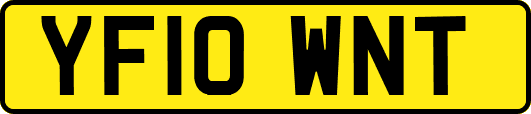 YF10 WNT